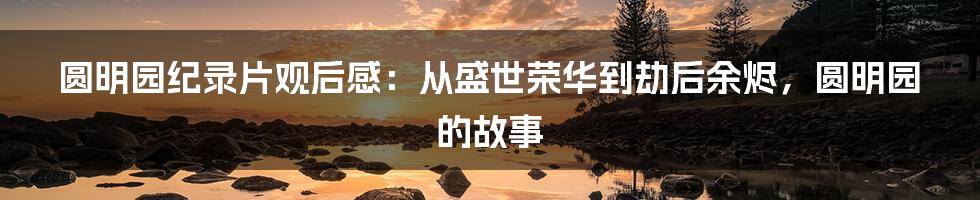 圆明园纪录片观后感：从盛世荣华到劫后余烬，圆明园的故事